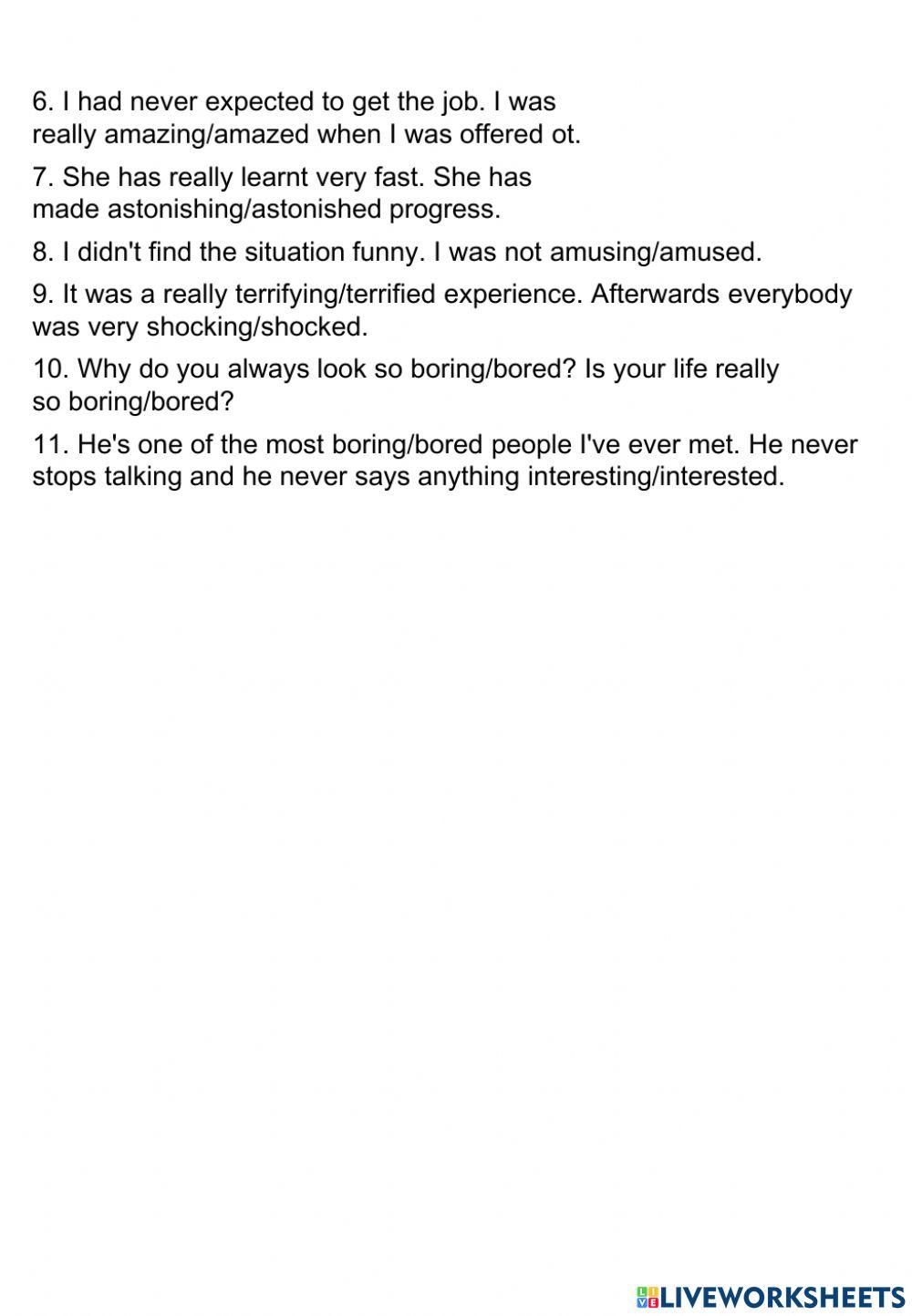 6. I had never expected to get the job. I was really amazing/amazed when I was offered ot.

7. She has really learnt very fast. She has made astonishing/astonished progress.

8. I didn't find the situation funny. I was not amusing/amused.

9. It was a really terrifying/terrified experience. Afterwards everybody was very shocking/shocked.

10. Why do you always look so boring/bored? Is your life really so boring/bored?

11. He's one of the most boring/bored people I've ever met. He never stops talking and he never says anything interesting/interested.

LIVEWORKSHEETS